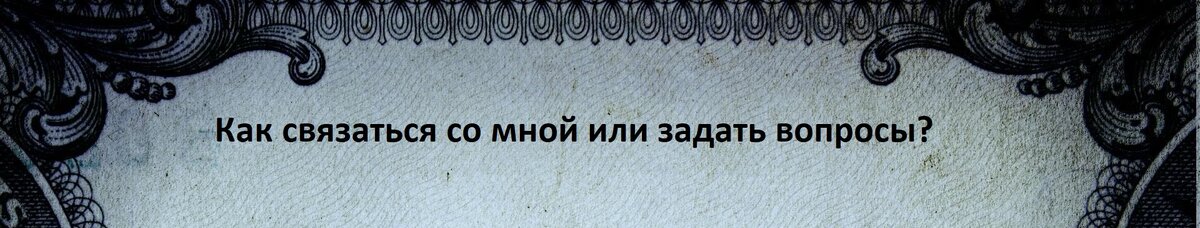 Как связаться со мной или задать вопросы?